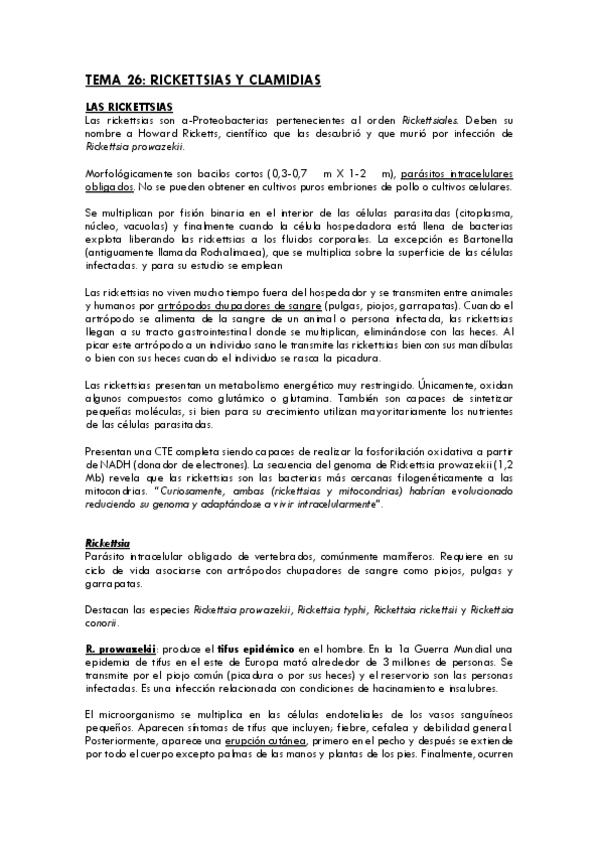 TEMA 26: RICKETTSIAS Y CLAMIDIAS

LAS RICKETTSIAS
Las rickettsias son a-Proteobacterias pertenecientes al orden Rickettsiales. Deben su nombre a Howard Ricketts, científico que las descubrió y que murió por infección de Rickettsia prowazekii.

Morfológicamente son bacilos cortos (0,3-0,7 m X 1-2 m), parásitos intracelulares obligados. No se pueden obtener en cultivos puros embriones de pollo o cultivos celulares.

Se multiplican por fisión binaria en el interior de las células parasitadas (citoplasma, núcleo, vacuolas) y finalmente cuando la célula hospedadora está llena de bacterias explota liberando las rickettsias a los fluidos corporales. La excepción es Bartonella (antiguamente llamada Rochalimaea), que se multiplica sobre la superficie de las células infectadas. y para su estudio se emplean

Las rickettsias no viven mucho tiempo fuera del hospedador y se transmiten entre animales y humanos por artrópodos chupadores de sangre (pulgas, piojos, garrapatas). Cuando el artrópodo se alimenta de la sangre de un animal o persona infectada, las rickettsias llegan a su tracto gastrointestinal donde se multiplican, eliminándose con las heces. Al picar este artrópodo a un individuo sano le transmite las rickettsias bien con sus mandíbulas o bien con sus heces cuando el individuo se rasca la picadura.

Las rickettsias presentan un metabolismo energético muy restringido. Únicamente, oxidan algunos compuestos como glutámico o glutamina. También son capaces de sintetizar pequeñas moléculas, si bien para su crecimiento utilizan mayoritariamente los nutrientes de las células parasitadas.

Presentan una CTE completa siendo capaces de realizar la fosforilación oxidativa a partir de NADH (donador de electrones). La secuencia del genoma de Rickettsia prowazekii (1,2 Mb) revela que las rickettsias son las bacterias más cercanas filogenéticamente a las mitocondrias. "Curiosamente, ambas (rickettsias y mitocondrias) habrían evolucionado reduciendo su genoma y adaptándose a vivir intracelularmente".

Rickettsia
Parásito intracelular obligado de vertebrados, comúnmente mamíferos. Requiere en su ciclo de vida asociarse con artrópodos chupadores de sangre como piojos, pulgas y garrapatas.

Destacan las especies Rickettsia prowazekii, Rickettsia typhi, Rickettsia rickettsii y Rickettsia conorii.

R. prowazekii: produce el tifus epidémico en el hombre. En la 1a Guerra Mundial una epidemia de tifus en el este de Europa mató alrededor de 3 millones de personas. Se transmite por el piojo común (picadura o por sus heces) y el reservorio son las personas infectadas. Es una infección relacionada con condiciones de hacinamiento e insalubres.

El microorganismo se multiplica en las células endoteliales de los vasos sanguíneos pequeños. Aparecen síntomas de tifus que incluyen; fiebre, cefalea y debilidad general. Posteriormente, aparece una erupción cutánea, primero en el pecho y después se extiende por todo el cuerpo excepto palmas de las manos y plantas de los pies. Finalmente, ocurren